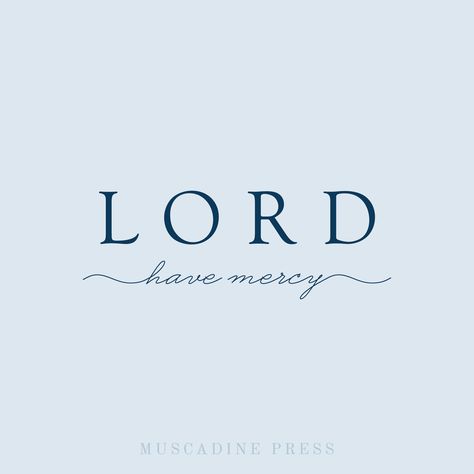 LORD

have mercy

MUSCADINE PRESS